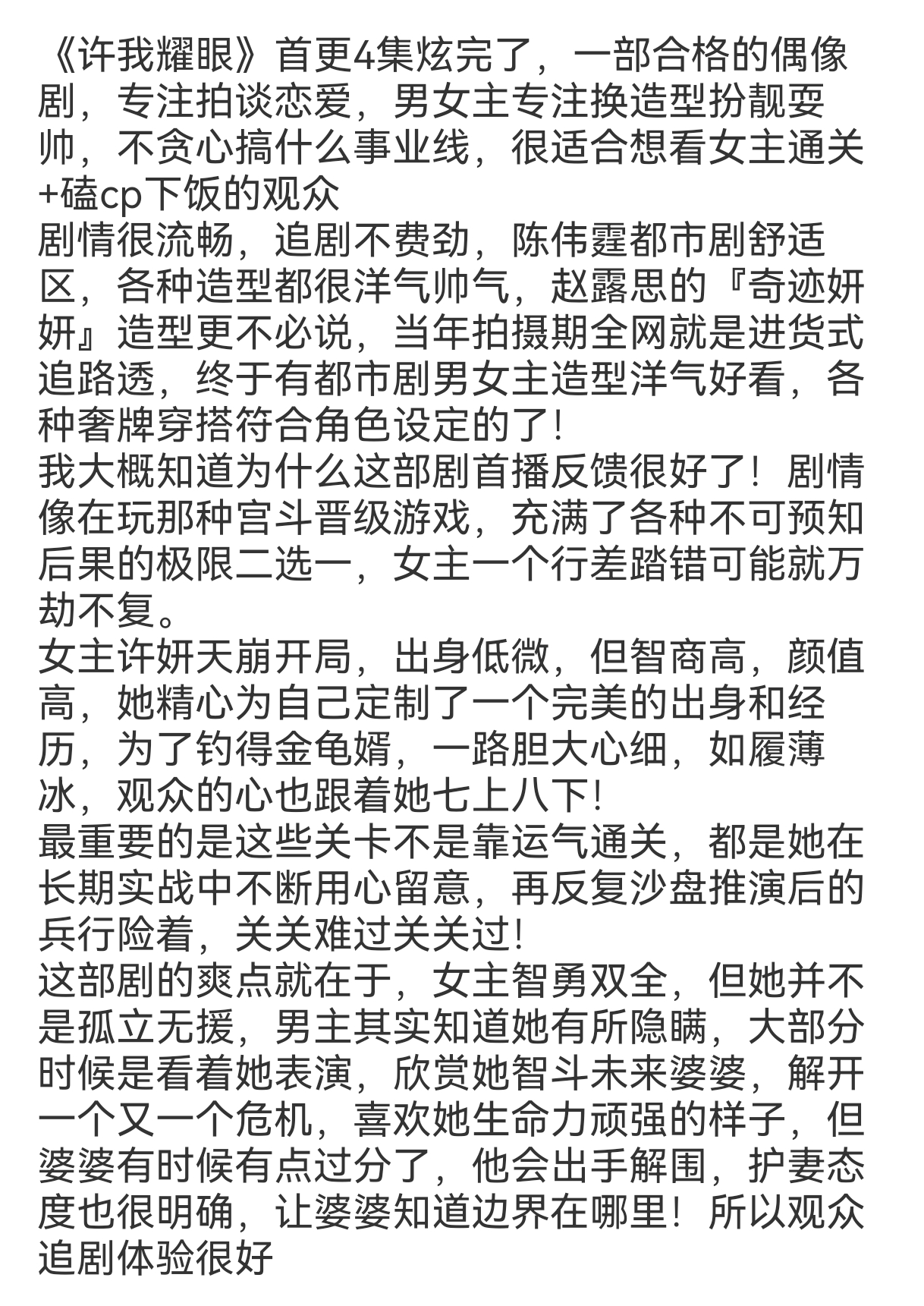 《许我耀眼》首更4集炫完了，一部合格的偶像剧，专注拍谈恋爱，男女主专注换造型扮靓耍帅，不贪心搞什么事业线，很适合想看女主通关+磕cp下饭的观众
剧情很流畅，追剧不费劲，陈伟霆都市剧舒适区，各种造型都很洋气帅气，赵露思的『奇迹妍妍』造型更不必说，当年拍摄期全网就是进货式追路透，终于有都市剧男女主造型洋气好看，各种奢牌穿搭符合角色设定的了！
我大概知道为什么这部剧首播反馈很好了！剧情像在玩那种宫斗晋级游戏，充满了各种不可预知后果的极限二选一，女主一个行差踏错可能就万劫不复。
女主许妍天崩开局，出身低微，但智商高，颜值高，她精心为自己定制了一个完美的出身和经历，为了钓得金龟婿，一路胆大心细，如履薄冰，观众的心也跟着她七上八下！
最重要的是这些关卡不是靠运气通关，都是她在长期实战中不断用心留意，再反复沙盘推演后的兵行险着，关关难过关关过！
这部剧的爽点就在于，女主智勇双全，但她并不是孤立无援，男主其实知道她有所隐瞒，大部分时候是看着她表演，欣赏她智斗未来婆婆，解开一个又一个危机，喜欢她生命力顽强的样子，但婆婆有时候有点过分了，他会出手解围，护妻态度也很明确，让婆婆知道边界在哪里！所以观众追剧体验很好